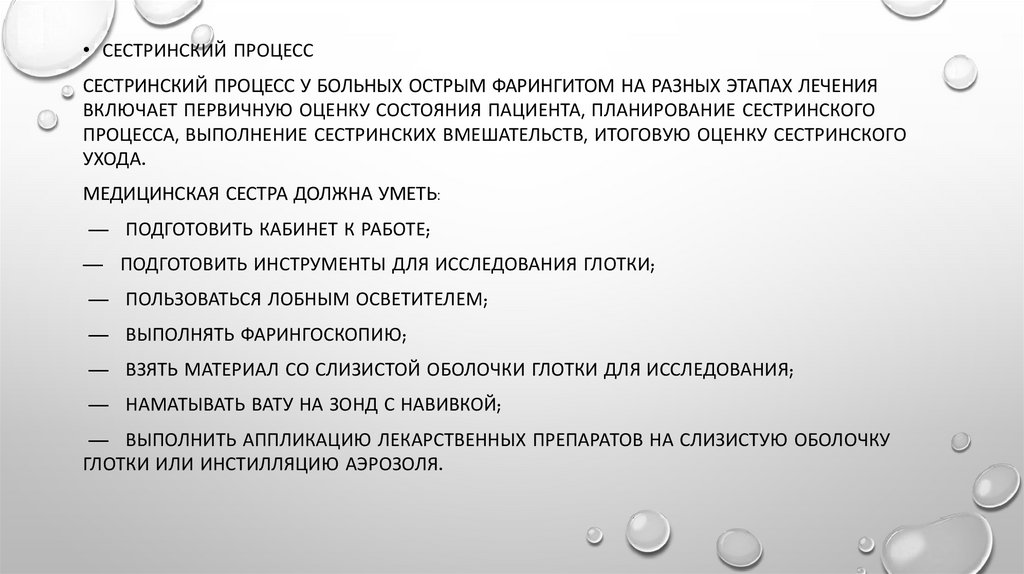 • СЕСТРИНСКИЙ ПРОЦЕСС

СЕСТРИНСКИЙ ПРОЦЕСС У БОЛЬНЫХ ОСТРЫМ ФАРИНГИТОМ НА РАЗНЫХ ЭТАПАХ ЛЕЧЕНИЯ ВКЛЮЧАЕТ ПЕРВИЧНУЮ ОЦЕНКУ СОСТОЯНИЯ ПАЦИЕНТА, ПЛАНИРОВАНИЕ СЕСТРИНСКОГО ПРОЦЕССА, ВЫПОЛНЕНИЕ СЕСТРИНСКИХ ВМЕШАТЕЛЬСТВ, ИТОГОВУЮ ОЦЕНКУ СЕСТРИНСКОГО УХОДА.

МЕДИЦИНСКАЯ СЕСТРА ДОЛЖНА УМЕТЬ:

— ПОДГОТОВИТЬ КАБИНЕТ К РАБОТЕ;

— ПОДГОТОВИТЬ ИНСТРУМЕНТЫ ДЛЯ ИССЛЕДОВАНИЯ ГЛОТКИ;

— ПОЛЬЗОВАТЬСЯ ЛОБНЫМ ОСВЕТИТЕЛЕМ;

— ВЫПОЛНЯТЬ ФАРИНГОСКОПИЮ;

— ВЗЯТЬ МАТЕРИАЛ СО СЛИЗИСТОЙ ОБОЛОЧКИ ГЛОТКИ ДЛЯ ИССЛЕДОВАНИЯ;

— НАМАТЫВАТЬ ВАТУ НА ЗОНД С НАВИВКОЙ;

— ВЫПОЛНИТЬ АППЛИКАЦИЮ ЛЕКАРСТВЕННЫХ ПРЕПАРАТОВ НА СЛИЗИСТУЮ ОБОЛОЧКУ ГЛОТКИ ИЛИ ИНСТИЛЛЯЦИЮ АЭРОЗОЛЯ.